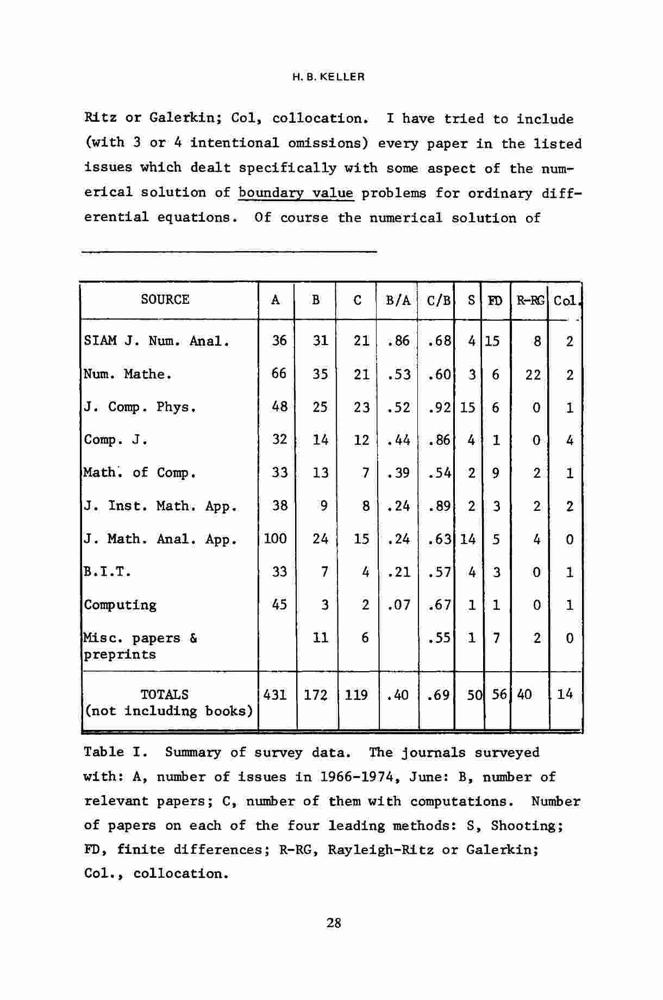 H. B. KELLER

Ritz or Galerkin; Col, collocation. I have tried to include (with 3 or 4 intentional omissions) every paper in the listed issues which dealt specifically with some aspect of the numerical solution of boundary value problems for ordinary differential equations. Of course the numerical solution of

| SOURCE | A | B | C | B/A | C/B | S | FD | R-RG | Col. |
|---|---|---|---|---|---|---|---|---|---|
| SIAM J. Num. Anal. | 36 | 31 | 21 | .86 | .68 | 4 | 15 | 8 | 2 |
| Num. Mathe. | 66 | 35 | 21 | .53 | .60 | 3 | 6 | 22 | 2 |
| J. Comp. Phys. | 48 | 25 | 23 | .52 | .92 | 15 | 6 | 0 | 1 |
| Comp. J. | 32 | 14 | 12 | .44 | .86 | 4 | 1 | 0 | 4 |
| Math. of Comp. | 33 | 13 | 7 | .39 | .54 | 2 | 9 | 2 | 1 |
| J. Inst. Math. App. | 38 | 9 | 8 | .24 | .89 | 2 | 3 | 2 | 2 |
| J. Math. Anal. App. | 100 | 24 | 15 | .24 | .63 | 14 | 5 | 4 | 0 |
| B.I.T. | 33 | 7 | 4 | .21 | .57 | 4 | 3 | 0 | 1 |
| Computing | 45 | 3 | 2 | .07 | .67 | 1 | 1 | 0 | 1 |
| Misc. papers & preprints | | 11 | 6 | | .55 | 1 | 7 | 2 | 0 |
| TOTALS (not including books) | 431 | 172 | 119 | .40 | .69 | 50 | 56 | 40 | 14 |

Table I. Summary of survey data. The journals surveyed with: A, number of issues in 1966-1974, June: B, number of relevant papers; C, number of them with computations. Number of papers on each of the four leading methods: S, Shooting; FD, finite differences; R-RG, Rayleigh-Ritz or Galerkin; Col., collocation.

28